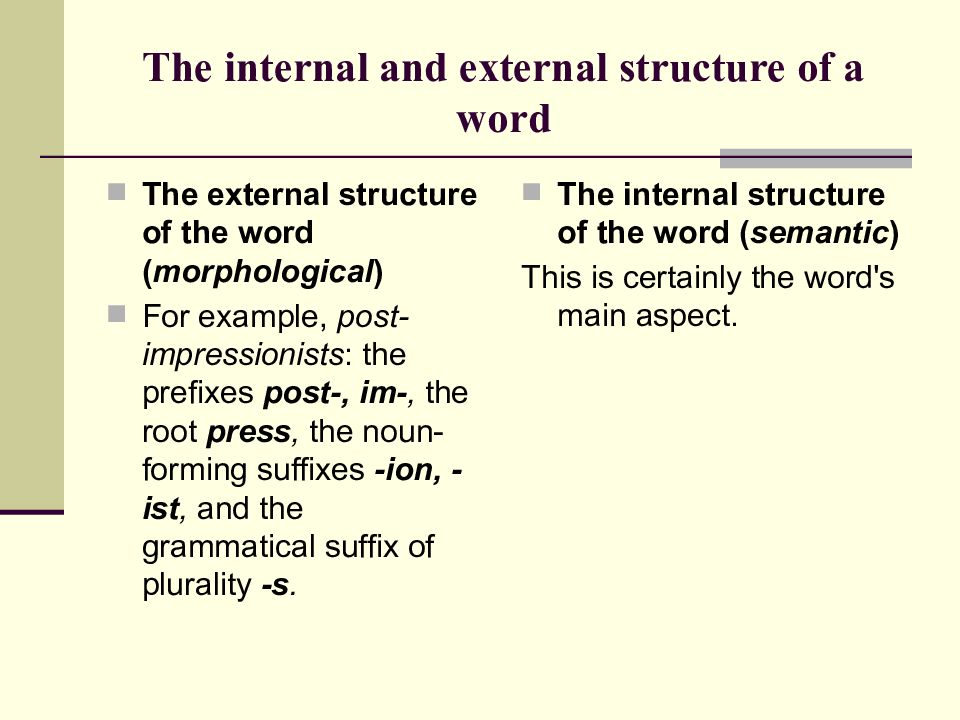 The internal and external structure of a word

The external structure of the word (morphological)

For example, post-impressionists: the prefixes post-, im-, the root press, the noun-forming suffixes -ion, -ist, and the grammatical suffix of plurality -s.

The internal structure of the word (semantic)

This is certainly the word's main aspect.